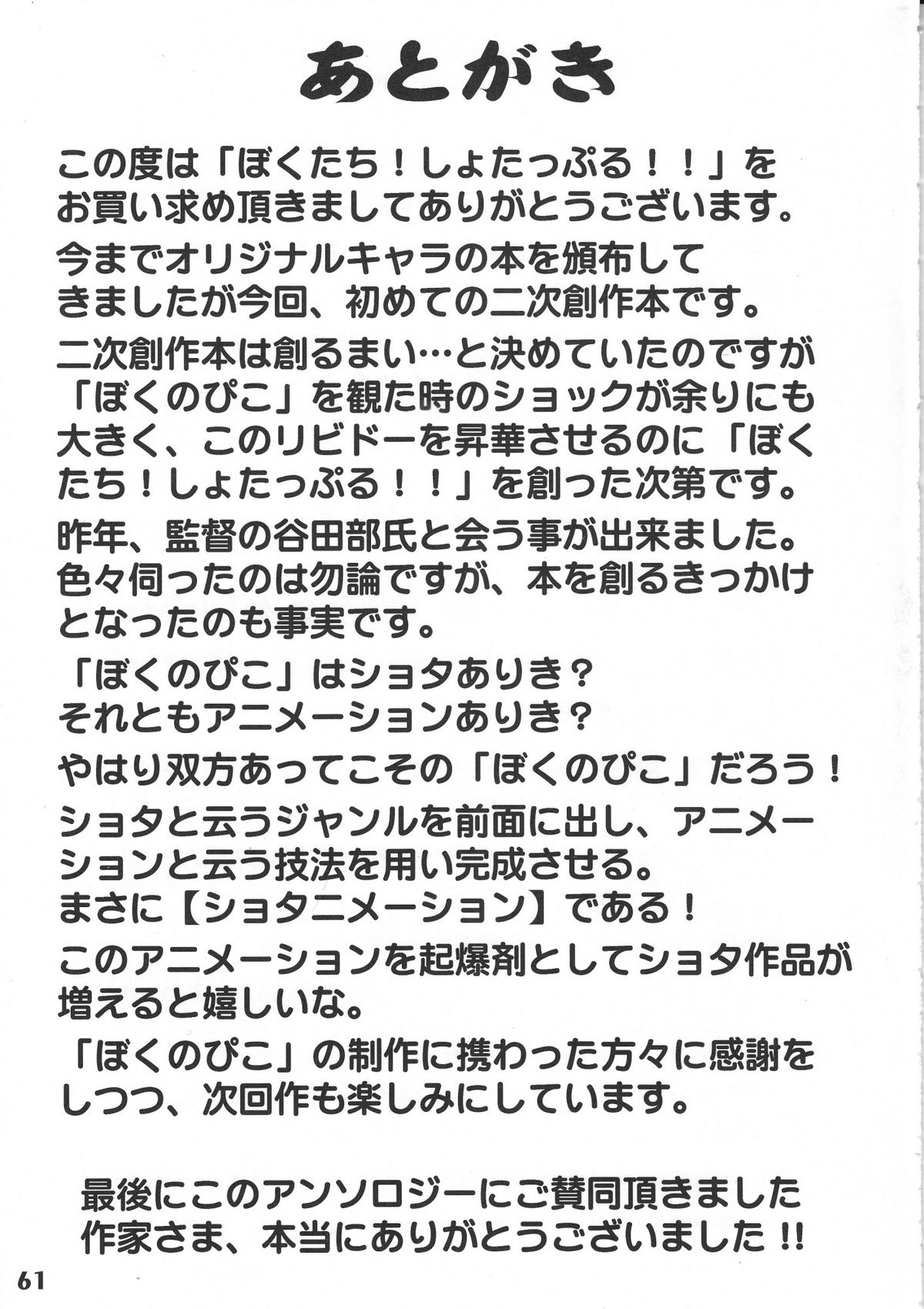 あとがき

この度は「ぼくたち！しょたっぷる！！」をお買い求め頂きましてありがとうございます。

今までオリジナルキャラの本を頒布してきましたが今回、初めての二次創作本です。

二次創作本は創るまい…と決めていたのですが「ぼくのぴこ」を観た時のショックが余りにも大きく、このリビドーを昇華させるのに「ぼくたち！しょたっぷる！！」を創った次第です。

昨年、監督の谷田部氏と会う事が出来ました。色々伺ったのは勿論ですが、本を創るきっかけとなったのも事実です。

「ぼくのぴこ」はショタありき？
それともアニメーションありき？

やはり双方あってこその「ぼくのぴこ」だろう！

ショタと云うジャンルを前面に出し、アニメーションと云う技法を用い完成させる。
まさに【ショタニメーション】である！

このアニメーションを起爆剤としてショタ作品が増えると嬉しいな。

「ぼくのぴこ」の制作に携わった方々に感謝をしつつ、次回作も楽しみにしています。

最後にこのアンソロジーにご賛同頂きました作家さま、本当にありがとうございました!!

61